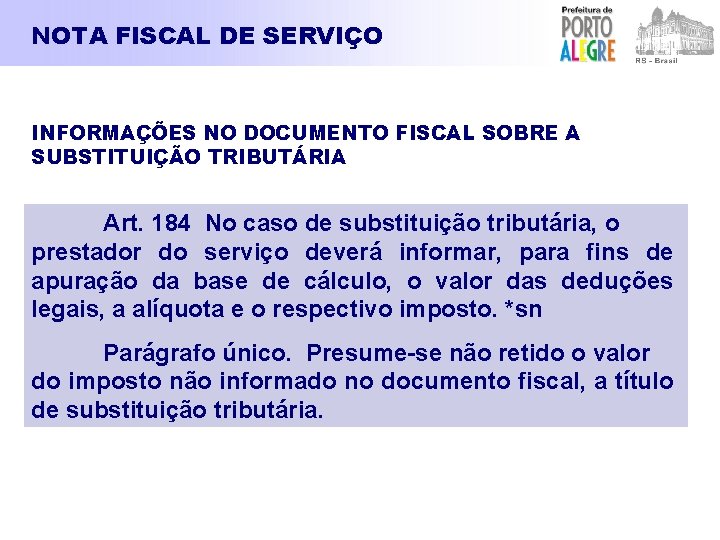 NOTA FISCAL DE SERVIÇO

Prefeitura de
PORTO
ALEGRE

RS - Brasil

INFORMAÇÕES NO DOCUMENTO FISCAL SOBRE A SUBSTITUIÇÃO TRIBUTÁRIA

Art. 184 No caso de substituição tributária, o prestador do serviço deverá informar, para fins de apuração da base de cálculo, o valor das deduções legais, a alíquota e o respectivo imposto. *sn

Parágrafo único. Presume-se não retido o valor do imposto não informado no documento fiscal, a título de substituição tributária.